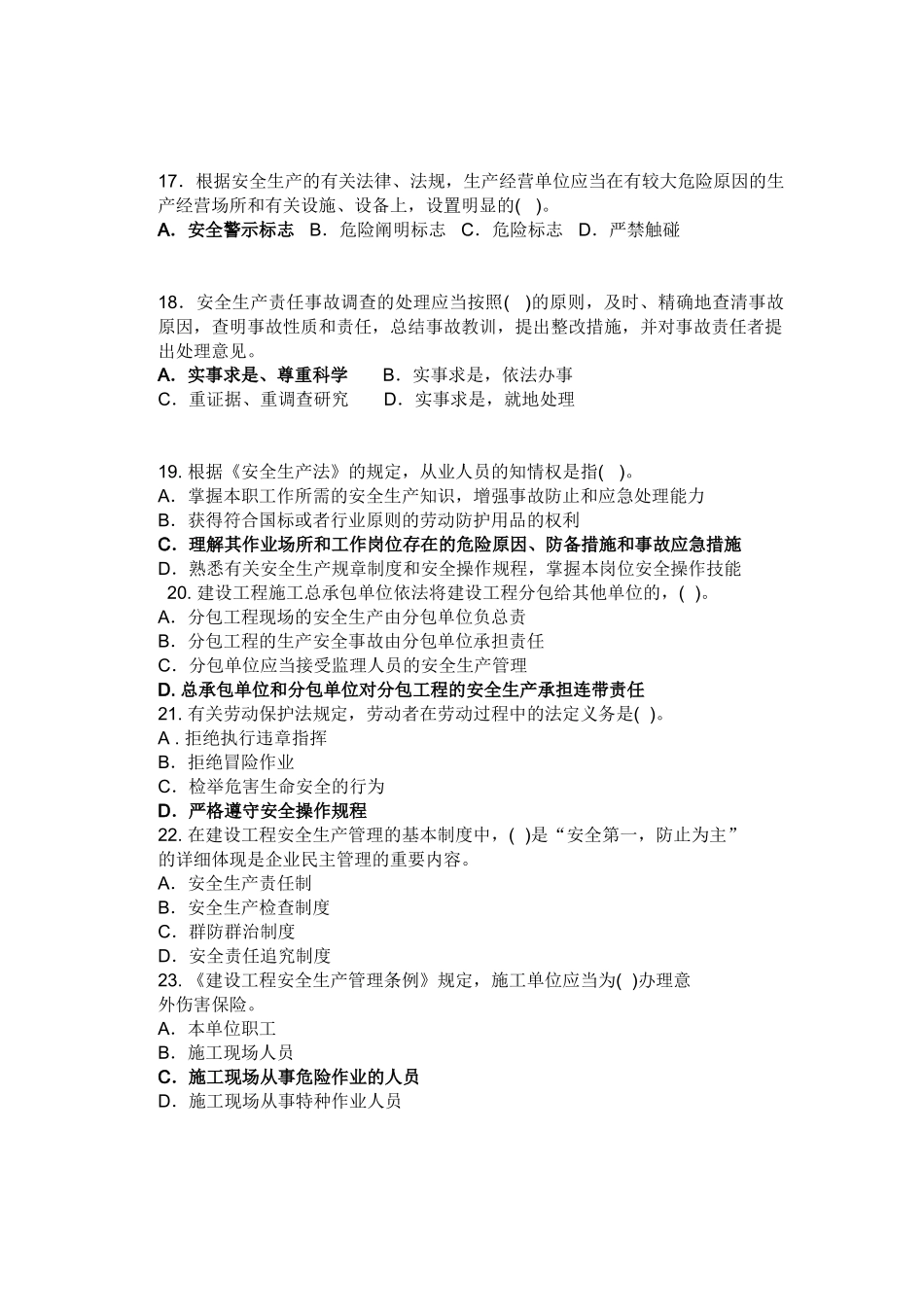 17．根据安全生产的有关法律、法规，生产经营单位应当在有较大危险原因的生产经营场所和有关设施、设备上，设置明显的(　)。
A．安全警示标志　B．危险阐明标志　C．危险标志　D．严禁触碰

18．安全生产责任事故调查的处理应当按照(　)的原则，及时、精确地查清事故原因，查明事故性质和责任，总结事故教训，提出整改措施，并对事故责任者提出处理意见。
A．实事求是、尊重科学　　B．实事求是，依法办事
C．重证据、重调查研究　　D．实事求是，就地处理

19. 根据《安全生产法》的规定，从业人员的知情权是指(　)。
A．掌握本职工作所需的安全生产知识，增强事故防止和应急处理能力
B．获得符合国标或者行业原则的劳动防护用品的权利
C．理解其作业场所和工作岗位存在的危险原因、防备措施和事故应急措施
D．熟悉有关安全生产规章制度和安全操作规程，掌握本岗位安全操作技能
20. 建设工程施工总承包单位依法将建设工程分包给其他单位的，(　)。
A．分包工程现场的安全生产由分包单位负总责
B．分包工程的生产安全事故由分包单位承担责任
C．分包单位应当接受监理人员的安全生产管理
D. 总承包单位和分包单位对分包工程的安全生产承担连带责任
21. 有关劳动保护法规定，劳动者在劳动过程中的法定义务是(　)。
A . 拒绝执行违章指挥
B．拒绝冒险作业
C．检举危害生命安全的行为
D．严格遵守安全操作规程
22. 在建设工程安全生产管理的基本制度中，(　)是“安全第一，防止为主”的详细体现是企业民主管理的重要内容。
A．安全生产责任制
B．安全生产检查制度
C．群防群治制度
D．安全责任追究制度
23. 《建设工程安全生产管理条例》规定，施工单位应当为(　)办理意外伤害保险。
A．本单位职工
B．施工现场人员
C．施工现场从事危险作业的人员
D．施工现场从事特种作业人员